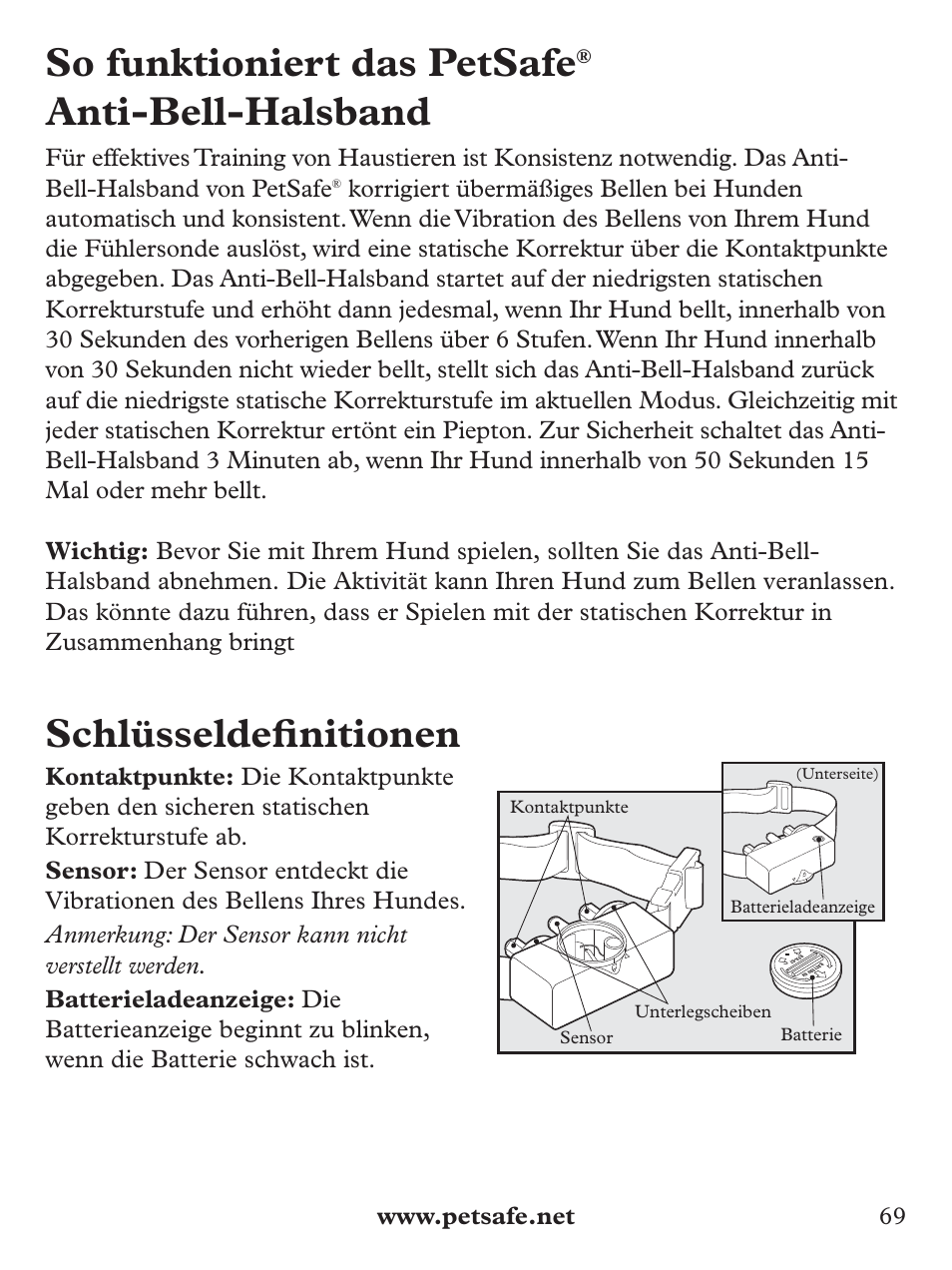 So funktioniert das PetSafe®
Anti-Bell-Halsband

Für effektives Training von Haustieren ist Konsistenz notwendig. Das Anti-Bell-Halsband von PetSafe® korrigiert übermäßiges Bellen bei Hunden automatisch und konsistent. Wenn die Vibration des Bellens von Ihrem Hund die Fühlersonde auslöst, wird eine statische Korrektur über die Kontaktpunkte abgegeben. Das Anti-Bell-Halsband startet auf der niedrigsten statischen Korrekturstufe und erhöht dann jedesmal, wenn Ihr Hund bellt, innerhalb von 30 Sekunden des vorherigen Bellens über 6 Stufen. Wenn Ihr Hund innerhalb von 30 Sekunden nicht wieder bellt, stellt sich das Anti-Bell-Halsband zurück auf die niedrigste statische Korrekturstufe im aktuellen Modus. Gleichzeitig mit jeder statischen Korrektur ertönt ein Piepton. Zur Sicherheit schaltet das Anti-Bell-Halsband 3 Minuten ab, wenn Ihr Hund innerhalb von 50 Sekunden 15 Mal oder mehr bellt.

Wichtig: Bevor Sie mit Ihrem Hund spielen, sollten Sie das Anti-Bell-Halsband abnehmen. Die Aktivität kann Ihren Hund zum Bellen veranlassen. Das könnte dazu führen, dass er Spielen mit der statischen Korrektur in Zusammenhang bringt

Schlüsseldefinitionen

Kontaktpunkte: Die Kontaktpunkte geben den sicheren statischen Korrekturstufe ab.

Sensor: Der Sensor entdeckt die Vibrationen des Bellens Ihres Hundes.

Anmerkung: Der Sensor kann nicht verstellt werden.

Batterieladeanzeige: Die Batterieanzeige beginnt zu blinken, wenn die Batterie schwach ist.

Kontaktpunkte
(Unterseite)
Batterieladeanzeige
Unterlegscheiben
Sensor
Batterie

www.petsafe.net 69